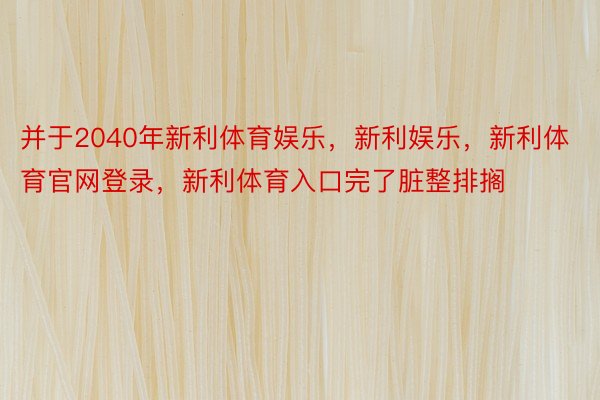 并于2040年新利体育娱乐，新利娱乐，新利体育官网登录，新利体育入口完了脏整排搁